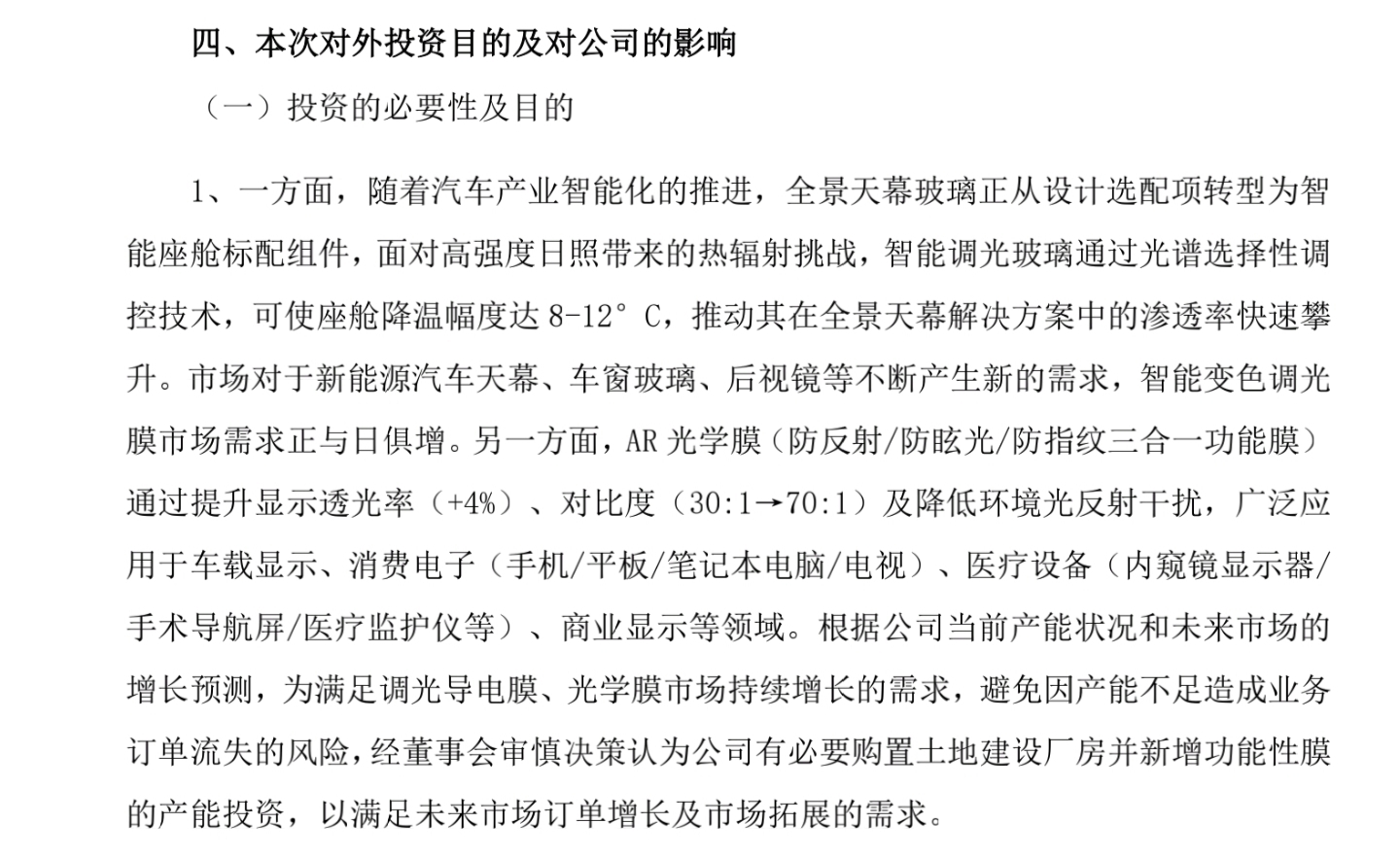 四、本次对外投资目的及对公司的影响

（一）投资的必要性及目的

1、一方面，随着汽车产业智能化的推进，全景天幕玻璃正从设计选配项转型为智能座舱标配组件，面对高强度日照带来的热辐射挑战，智能调光玻璃通过光谱选择性调控技术，可使座舱降温幅度达 8-12°C，推动其在全景天幕解决方案中的渗透率快速攀升。市场对于新能源汽车天幕、车窗玻璃、后视镜等不断产生新的需求，智能变色调光膜市场需求正与日俱增。另一方面，AR 光学膜（防反射/防眩光/防指纹三合一功能膜）通过提升显示透光率（+4%）、对比度（30:1→70:1）及降低环境光反射干扰，广泛应用于车载显示、消费电子（手机/平板/笔记本电脑/电视）、医疗设备（内窥镜显示器/手术导航屏/医疗监护仪等）、商业显示等领域。根据公司当前产能状况和未来市场的增长预测，为满足调光导电膜、光学膜市场持续增长的需求，避免因产能不足造成业务订单流失的风险，经董事会审慎决策认为公司有必要购置土地建设厂房并新增功能性膜的产能投资，以满足未来市场订单增长及市场拓展的需求。